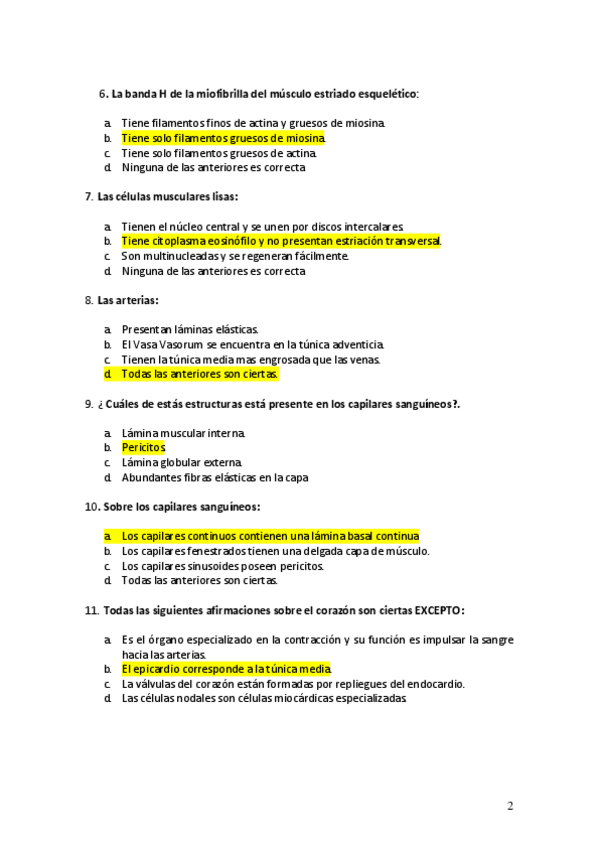 6. La banda H de la miofibrilla del músculo estriado esquelético:

a. Tiene filamentos finos de actina y gruesos de miosina.
b. Tiene solo filamentos gruesos de miosina.
c. Tiene solo filamentos gruesos de actina.
d. Ninguna de las anteriores es correcta

7. Las células musculares lisas:

a. Tienen el núcleo central y se unen por discos intercalares.
b. Tiene citoplasma eosinófilo y no presentan estriación transversal.
c. Son multinucleadas y se regeneran fácilmente.
d. Ninguna de las anteriores es correcta

8. Las arterias:

a. Presentan láminas elásticas.
b. El Vasa Vasorum se encuentra en la túnica adventicia.
c. Tienen la túnica media mas engrosada que las venas.
d. Todas las anteriores son ciertas.

9. ¿ Cuáles de estás estructuras está presente en los capilares sanguíneos?.

a. Lámina muscular interna.
b. Pericitos.
c. Lámina globular externa.
d. Abundantes fibras elásticas en la capa

10. Sobre los capilares sanguíneos:

a. Los capilares continuos contienen una lámina basal continua
b. Los capilares fenestrados tienen una delgada capa de músculo.
c. Los capilares sinusoides poseen pericitos.
d. Todas las anteriores son ciertas.

11. Todas las siguientes afirmaciones sobre el corazón son ciertas EXCEPTO:

a. Es el órgano especializado en la contracción y su función es impulsar la sangre hacia las arterias.
b. El epicardio corresponde a la túnica media.
c. La válvulas del corazón están formadas por repliegues del endocardio.
d. Las células nodales son células miocárdicas especializadas.

2